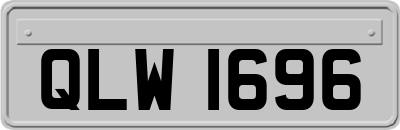 QLW 1696